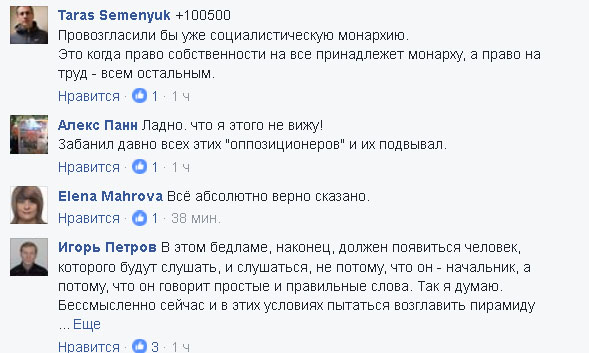 Taras Semenyuk +100500
Провозгласили бы уже социалистическую монархию.
Это когда право собственности на все принадлежет монарху, а право на труд - всем остальным.
Нравится · 1 · 1 ч

Алекс Панн Ладно. что я этого не вижу!
Забанил давно всех этих "оппозиционеров" и их подвывал.
Нравится · 1 · 1 ч

Elena Mahrova Всё абсолютно верно сказано.
Нравится · 1 · 38 мин.

Игорь Петров В этом бедламе, наконец, должен появиться человек, которого будут слушать, и слушаться, не потому, что он - начальник, а потому, что он говорит простые и правильные слова. Так я думаю. Бессмысленно сейчас и в этих условиях пытаться возглавить пирамиду ... Еще
Нравится · 3 · 1 ч